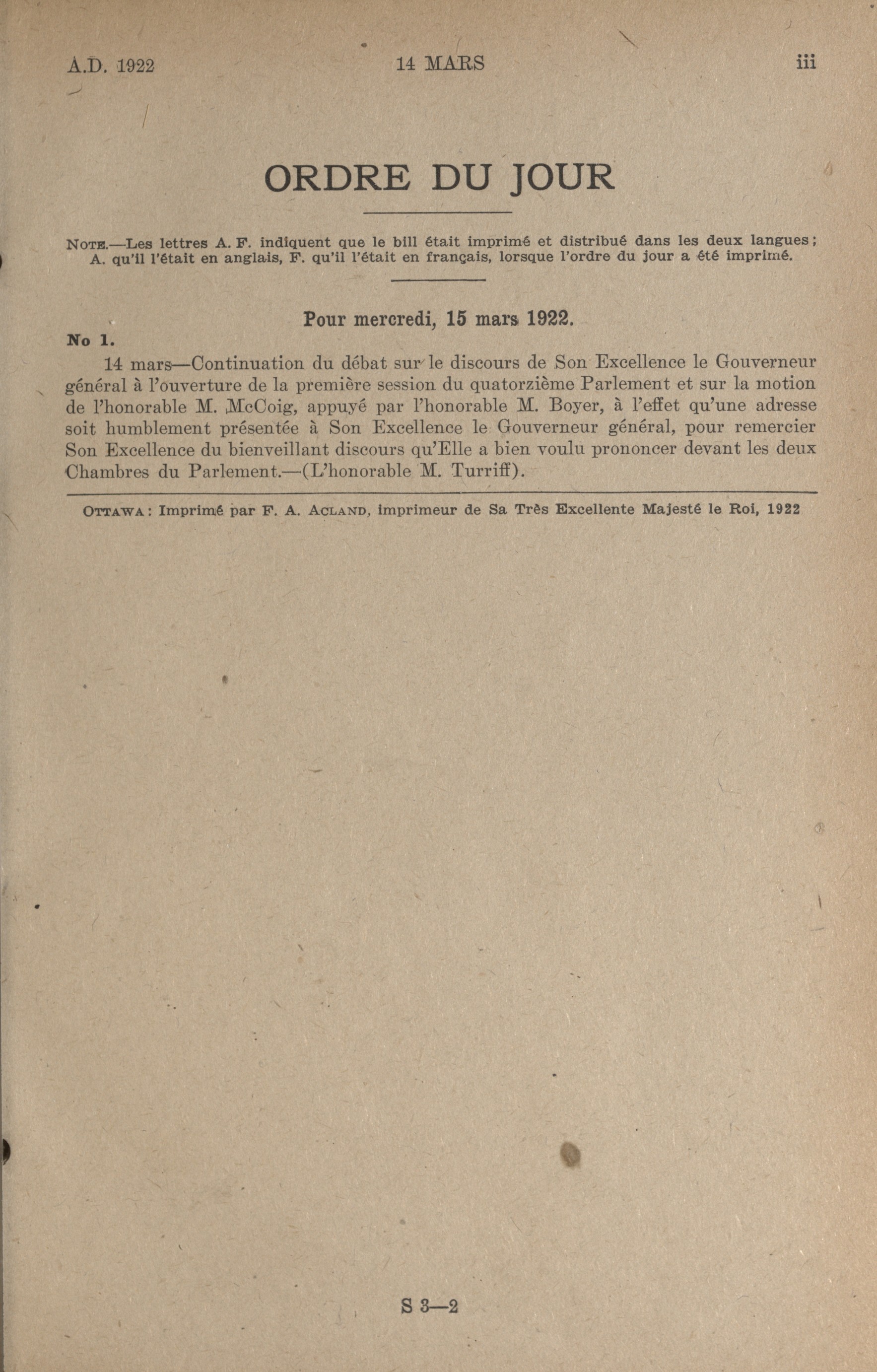 A.D. 1922

14 MARS

iii

ORDRE DU JOUR

NOTE.—Les lettres A. F. indiquent que le bill était imprimé et distribué dans les deux langues; A. qu'il l'était en anglais, F. qu'il l'était en français, lorsque l'ordre du jour a été imprimé.

Pour mercredi, 15 mars 1922.

No 1.

14 mars—Continuation du débat sur le discours de Son Excellence le Gouverneur général à l'ouverture de la première session du quatorzième Parlement et sur la motion de l'honorable M. McCoig, appuyé par l'honorable M. Boyer, à l'effet qu'une adresse soit humblement présentée à Son Excellence le Gouverneur général, pour remercier Son Excellence du bienveillant discours qu'Elle a bien voulu prononcer devant les deux Chambres du Parlement.—(L'honorable M. Turriff).

OTTAWA: Imprimé par F. A. ACLAND, imprimeur de Sa Très Excellente Majesté le Roi, 1922

S 3—2